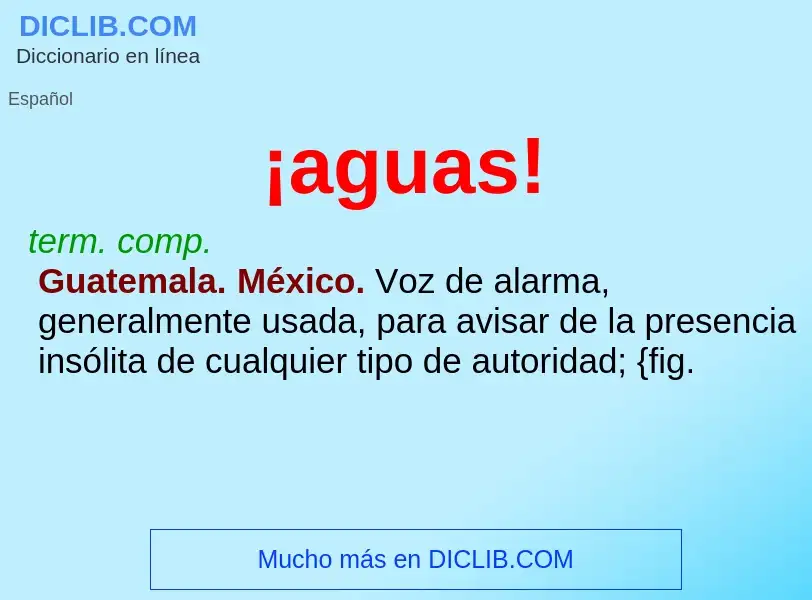 DICLIB.COM
Diccionario en línea

Español

¡aguas!

term. comp.

Guatemala. México. Voz de alarma, generalmente usada, para avisar de la presencia insólita de cualquier tipo de autoridad; {fig.

Mucho más en DICLIB.COM